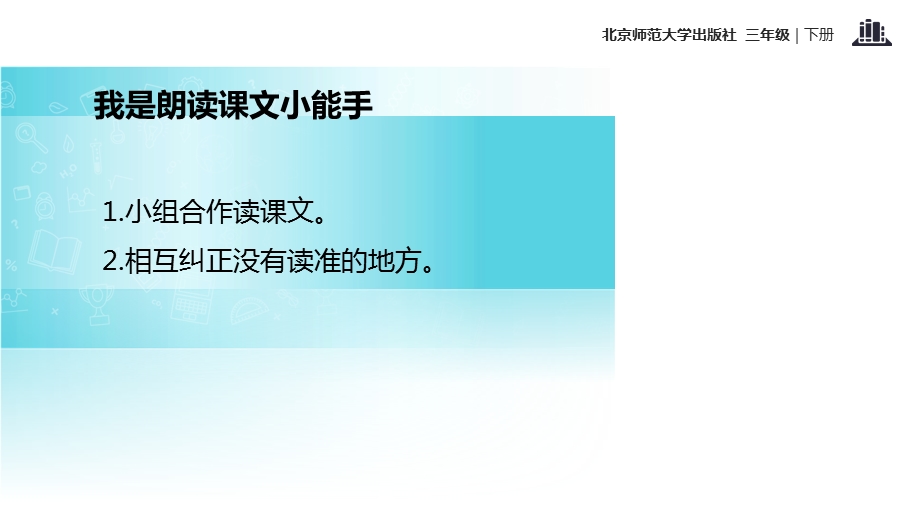 北京师范大学出版社 三年级 | 下册

我是朗读课文小能手

1.小组合作读课文。

2.相互纠正没有读准的地方。